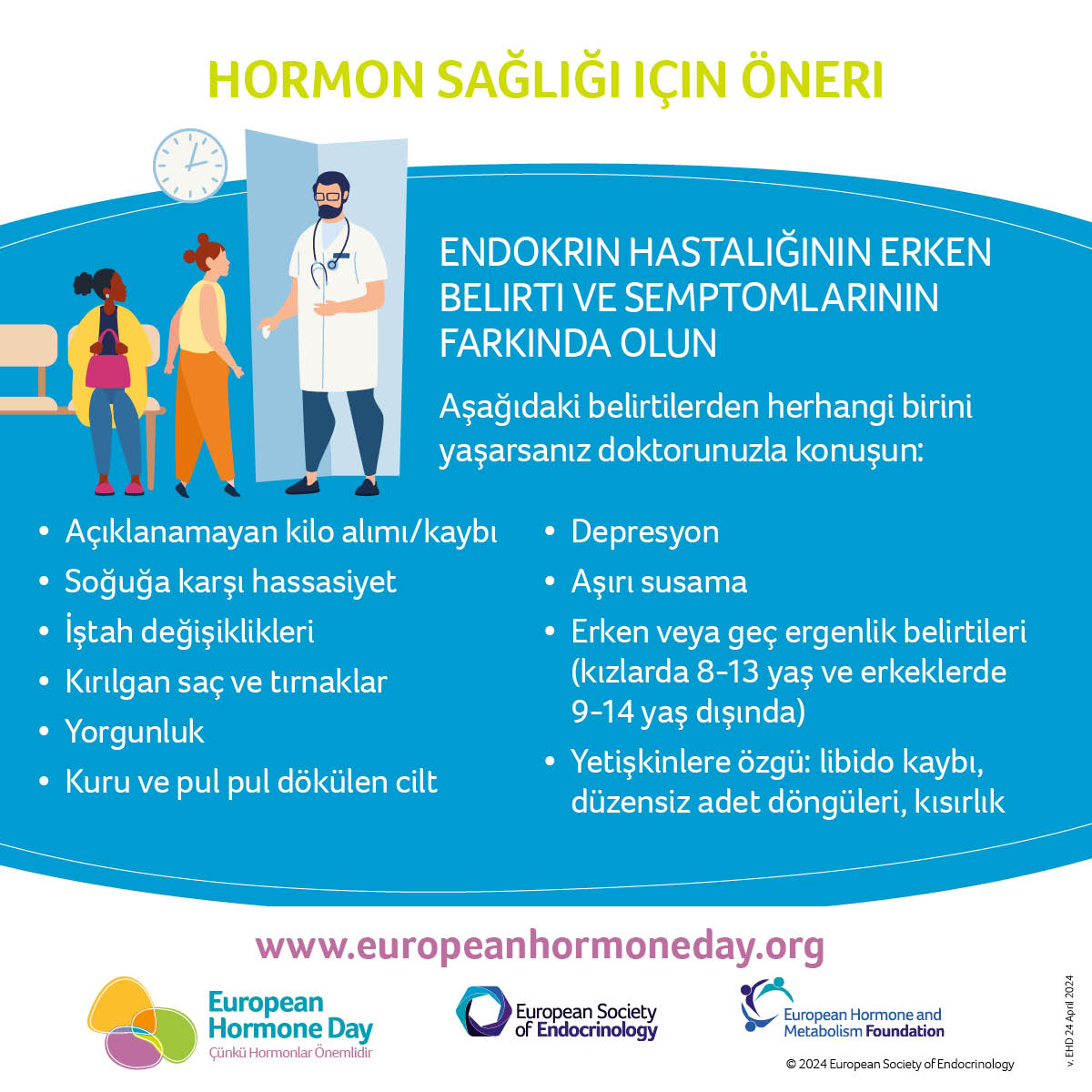 HORMON SAĞLIĞI IÇIN ÖNERI

ENDOKRIN HASTALIĞININ ERKEN BELIRTI VE SEMPTOMLARININ FARKINDA OLUN

Aşağıdaki belirtilerden herhangi birini yaşarsanız doktorunuzla konuşun:

• Açıklanamayan kilo alımı/kaybı
• Soğuğa karşı hassasiyet
• İştah değişiklikleri
• Kırılgan saç ve tırnaklar
• Yorgunluk
• Kuru ve pul pul dökülen cilt

• Depresyon
• Aşırı susama
• Erken veya geç ergenlik belirtileri (kızlarda 8-13 yaş ve erkeklerde 9-14 yaş dışında)
• Yetişkinlere özgü: libido kaybı, düzensiz adet döngüleri, kısırlık

www.europeanhormoneday.org

European Hormone Day
Çünkü Hormonlar Önemlidir

European Society of Endocrinology

European Hormone and Metabolism Foundation

© 2024 European Society of Endocrinology

v. EHD 24 April 2024